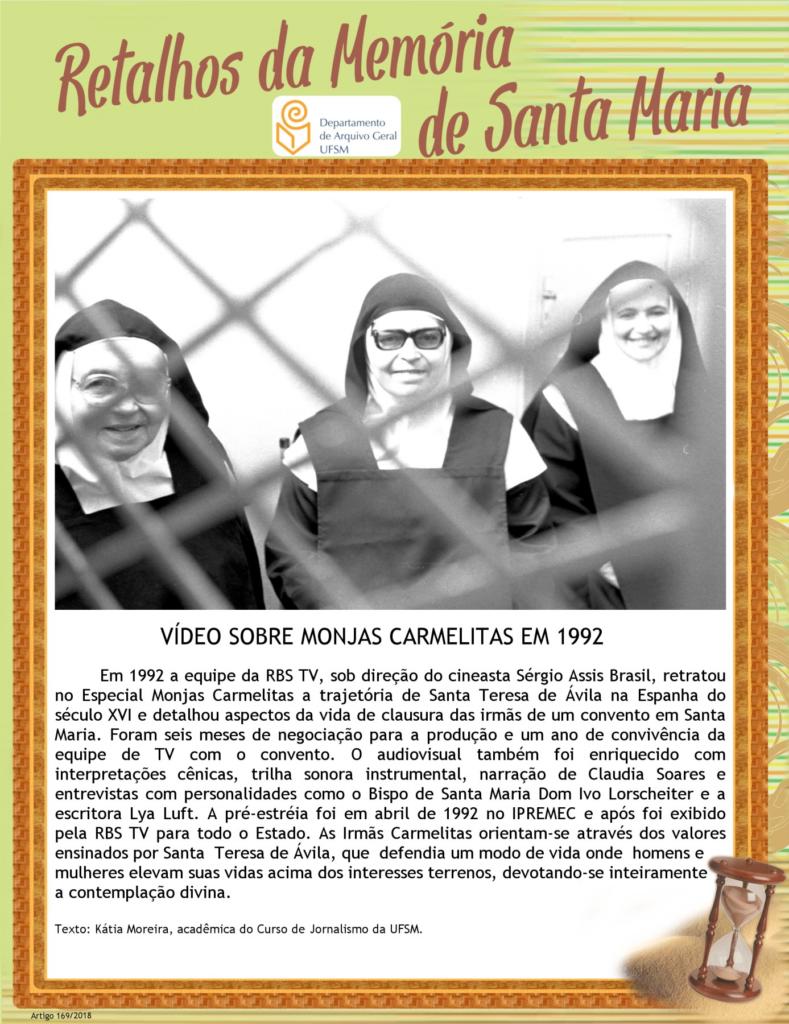 Retalhos da Memória de Santa Maria

Departamento de Arquivo Geral UFSM

VÍDEO SOBRE MONJAS CARMELITAS EM 1992

Em 1992 a equipe da RBS TV, sob direção do cineasta Sérgio Assis Brasil, retratou no Especial Monjas Carmelitas a trajetória de Santa Teresa de Ávila na Espanha do século XVI e detalhou aspectos da vida de clausura das irmãs de um convento em Santa Maria. Foram seis meses de negociação para a produção e um ano de convivência da equipe de TV com o convento. O audiovisual também foi enriquecido com interpretações cênicas, trilha sonora instrumental, narração de Claudia Soares e entrevistas com personalidades como o Bispo de Santa Maria Dom Ivo Lorscheiter e a escritora Lya Luft. A pré-estréia foi em abril de 1992 no IPREMEC e após foi exibido pela RBS TV para todo o Estado. As Irmãs Carmelitas orientam-se através dos valores ensinados por Santa Teresa de Ávila, que defendia um modo de vida onde homens e mulheres elevam suas vidas acima dos interesses terrenos, devotando-se inteiramente a contemplação divina.

Texto: Kátia Moreira, acadêmica do Curso de Jornalismo da UFSM.

Artigo 169/2018